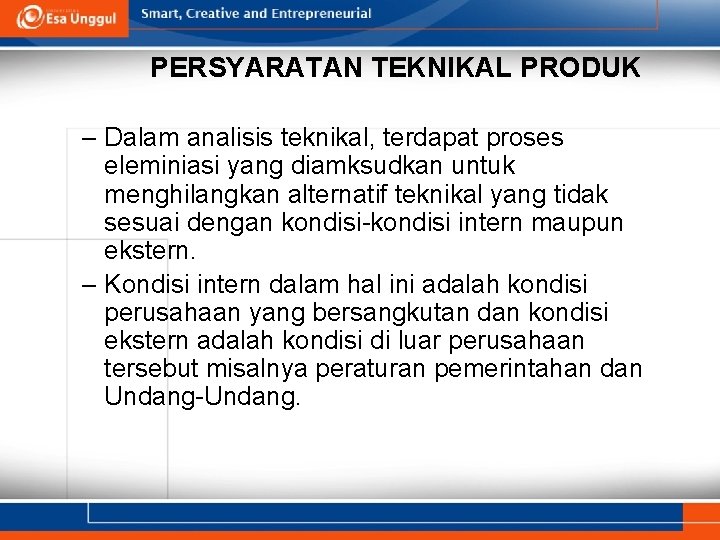 Esa Unggul

Smart, Creative and Entrepreneurial

PERSYARATAN TEKNIKAL PRODUK

– Dalam analisis teknikal, terdapat proses eleminiasi yang diamksudkan untuk menghilangkan alternatif teknikal yang tidak sesuai dengan kondisi-kondisi intern maupun ekstern.

– Kondisi intern dalam hal ini adalah kondisi perusahaan yang bersangkutan dan kondisi ekstern adalah kondisi di luar perusahaan tersebut misalnya peraturan pemerintahan dan Undang-Undang.